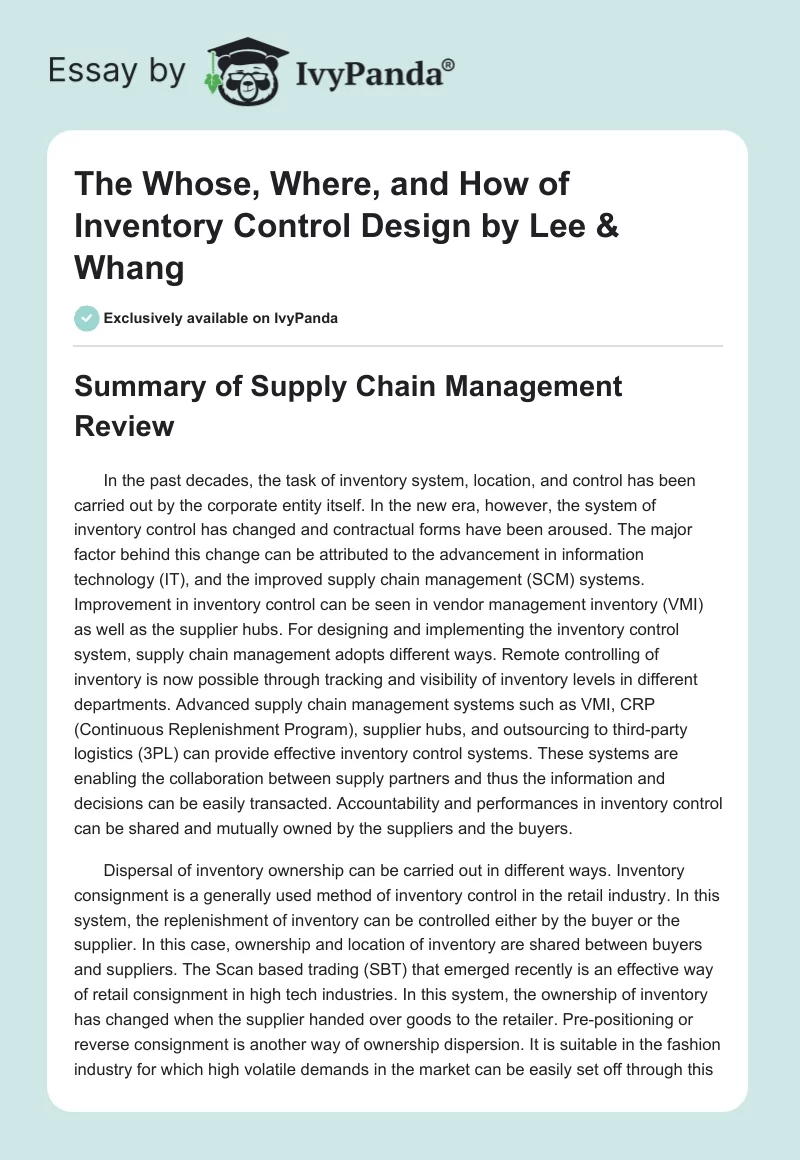 Essay by IvyPanda®

The Whose, Where, and How of Inventory Control Design by Lee & Whang

Exclusively available on IvyPanda

Summary of Supply Chain Management Review

In the past decades, the task of inventory system, location, and control has been carried out by the corporate entity itself. In the new era, however, the system of inventory control has changed and contractual forms have been aroused. The major factor behind this change can be attributed to the advancement in information technology (IT), and the improved supply chain management (SCM) systems. Improvement in inventory control can be seen in vendor management inventory (VMI) as well as the supplier hubs. For designing and implementing the inventory control system, supply chain management adopts different ways. Remote controlling of inventory is now possible through tracking and visibility of inventory levels in different departments. Advanced supply chain management systems such as VMI, CRP (Continuous Replenishment Program), supplier hubs, and outsourcing to third-party logistics (3PL) can provide effective inventory control systems. These systems are enabling the collaboration between supply partners and thus the information and decisions can be easily transacted. Accountability and performances in inventory control can be shared and mutually owned by the suppliers and the buyers.

Dispersal of inventory ownership can be carried out in different ways. Inventory consignment is a generally used method of inventory control in the retail industry. In this system, the replenishment of inventory can be controlled either by the buyer or the supplier. In this case, ownership and location of inventory are shared between buyers and suppliers. The Scan based trading (SBT) that emerged recently is an effective way of retail consignment in high tech industries. In this system, the ownership of inventory has changed when the supplier handed over goods to the retailer. Pre-positioning or reverse consignment is another way of ownership dispersion. It is suitable in the fashion industry for which high volatile demands in the market can be easily set off through this